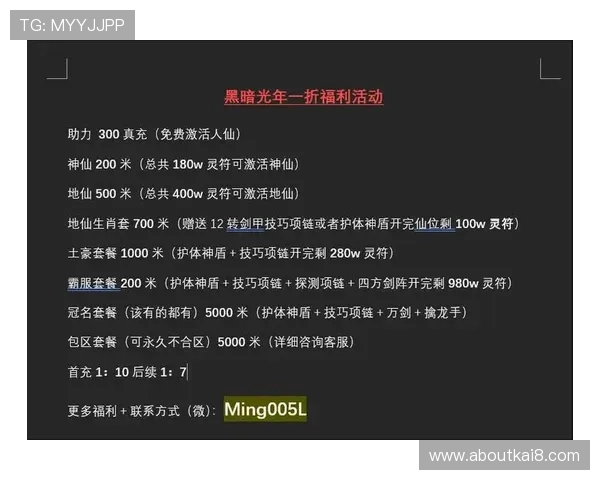 TG: MYYJJPP

黑暗光年一折福利活动

助力 300 真充（免费激活人仙）

神仙 200 米（总共 180w 灵符可激活神仙）

地仙 500 米（总共 400w 灵符可激活地仙）

地仙生肖套 700 米（赠送 12 转剑甲技巧项链或者护体神盾开完仙位剩 100w 灵符）

土豪套餐 1000 米（护体神盾 + 技巧项链开完剩 280w 灵符）

霸服套餐 200 米（护体神盾 + 技巧项链 + 探测项链 + 四方剑阵开完剩 980w 灵符）

冠名套餐（该有的都有）5000 米（护体神盾 + 技巧项链 + 万剑 + 擒龙手）

包区套餐（可永久不合区）5000 米（详细咨询客服）

首充 1：10 后续 1：7

更多福利 + 联系方式（微）：Ming005L

www.aboutkai8.com